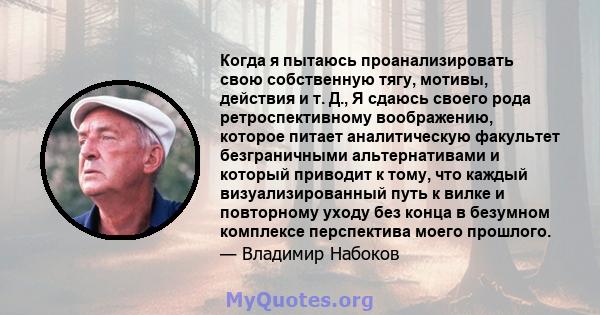 Когда я пытаюсь проанализировать свою собственную тягу, мотивы, действия и т. Д., Я сдаюсь своего рода ретроспективному воображению, которое питает аналитическую факультет безграничными альтернативами и который приводит к тому, что каждый визуализированный путь к вилке и повторному уходу без конца в безумном комплексе перспектива моего прошлого.
— Владимир Набоков

MyQuotes.org